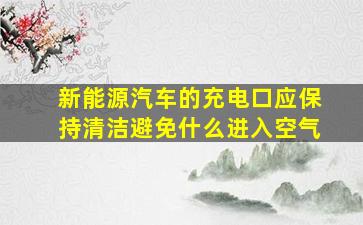 新能源汽车的充电口应保持清洁避免什么进入空气